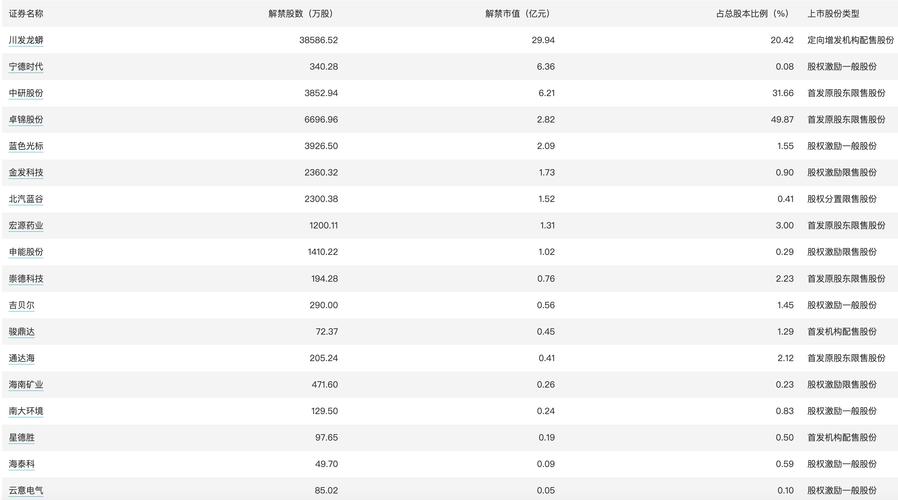 | 证券名称 | 解禁股数（万股） | 解禁市值（亿元） | 占总股本比例（%） | 上市股份类型 |
|---|---|---|---|---|
| 川发龙蟒 | 38586.52 | 29.94 | 20.42 | 定向增发机构配售股份 |
| 宁德时代 | 340.28 | 6.36 | 0.08 | 股权激励一般股份 |
| 中研股份 | 3852.94 | 6.21 | 31.66 | 首发原股东限售股份 |
| 卓锦股份 | 6696.96 | 2.82 | 49.87 | 首发原股东限售股份 |
| 蓝色光标 | 3926.50 | 2.09 | 1.55 | 股权激励一般股份 |
| 金发科技 | 2360.32 | 1.73 | 0.90 | 股权激励限售股份 |
| 北汽蓝谷 | 2300.38 | 1.52 | 0.41 | 股权分置限售股份 |
| 宏源药业 | 1200.11 | 1.31 | 3.00 | 首发原股东限售股份 |
| 申能股份 | 1410.22 | 1.02 | 0.29 | 股权激励限售股份 |
| 崇德科技 | 194.28 | 0.76 | 2.23 | 首发原股东限售股份 |
| 吉贝尔 | 290.00 | 0.56 | 1.45 | 股权激励一般股份 |
| 骏鼎达 | 72.37 | 0.45 | 1.29 | 首发机构配售股份 |
| 通达海 | 205.24 | 0.41 | 2.12 | 首发原股东限售股份 |
| 海南矿业 | 471.60 | 0.26 | 0.23 | 股权激励限售股份 |
| 南大环境 | 129.50 | 0.24 | 0.83 | 股权激励一般股份 |
| 星德胜 | 97.65 | 0.19 | 0.50 | 首发机构配售股份 |
| 海泰科 | 49.70 | 0.09 | 0.59 | 股权激励一般股份 |
| 云意电气 | 85.02 | 0.05 | 0.10 | 股权激励一般股份 |